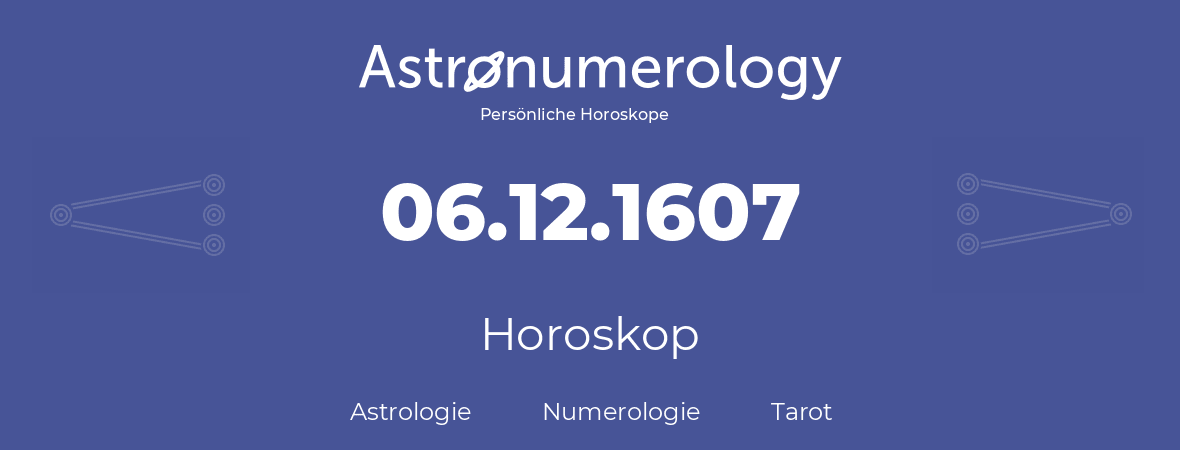 Astronumerology
Persönliche Horoskope

06.12.1607

Horoskop

Astrologie Numerologie Tarot